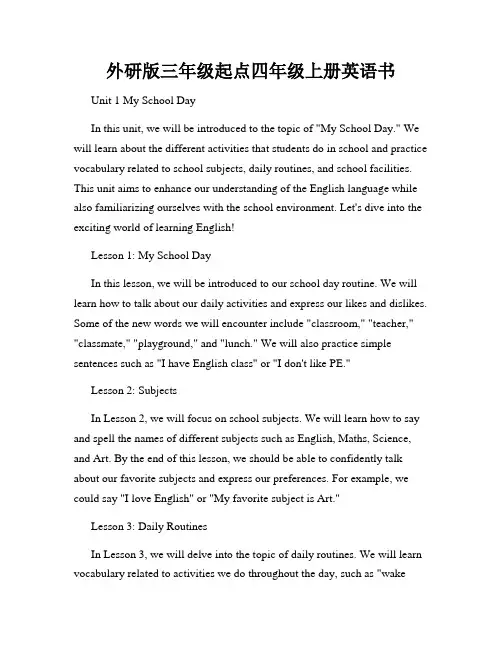 外研版三年级起点四年级上册英语书

Unit 1 My School Day

In this unit, we will be introduced to the topic of "My School Day." We will learn about the different activities that students do in school and practice vocabulary related to school subjects, daily routines, and school facilities. This unit aims to enhance our understanding of the English language while also familiarizing ourselves with the school environment. Let's dive into the exciting world of learning English!

Lesson 1: My School Day

In this lesson, we will be introduced to our school day routine. We will learn how to talk about our daily activities and express our likes and dislikes. Some of the new words we will encounter include "classroom," "teacher," "classmate," "playground," and "lunch." We will also practice simple sentences such as "I have English class" or "I don't like PE."

Lesson 2: Subjects

In Lesson 2, we will focus on school subjects. We will learn how to say and spell the names of different subjects such as English, Maths, Science, and Art. By the end of this lesson, we should be able to confidently talk about our favorite subjects and express our preferences. For example, we could say "I love English" or "My favorite subject is Art."

Lesson 3: Daily Routines

In Lesson 3, we will delve into the topic of daily routines. We will learn vocabulary related to activities we do throughout the day, such as "wake